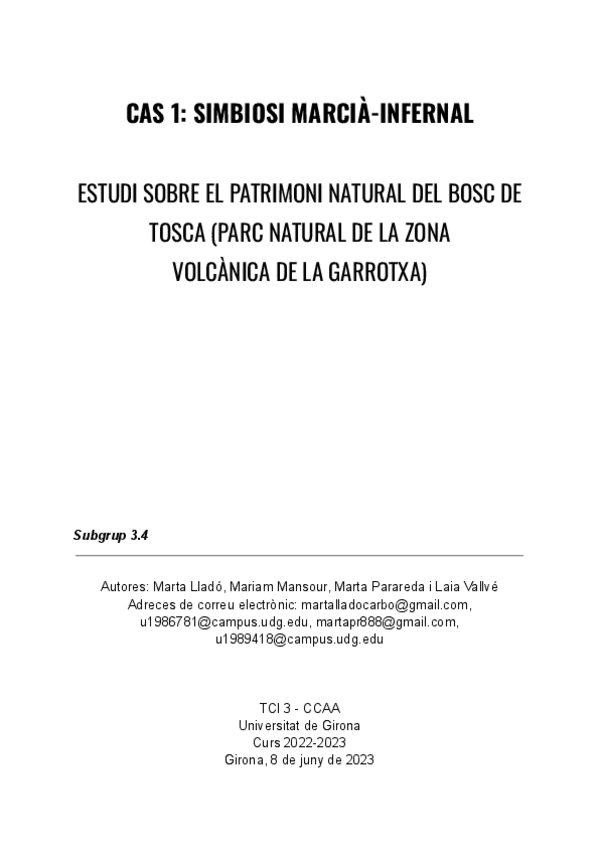 CAS 1: SIMBIOSI MARCIÀ-INFERNAL

ESTUDI SOBRE EL PATRIMONI NATURAL DEL BOSC DE TOSCA (PARC NATURAL DE LA ZONA VOLCÀNICA DE LA GARROTXA)

Subgrup 3.4

Autores: Marta Lladó, Mariam Mansour, Marta Parareda i Laia Vallvé
Adreces de correu electrònic: martalladocarbo@gmail.com, u1986781@campus.udg.edu, martapr888@gmail.com, u1989418@campus.udg.edu

TCI 3 - CCAA
Universitat de Girona
Curs 2022-2023
Girona, 8 de juny de 2023